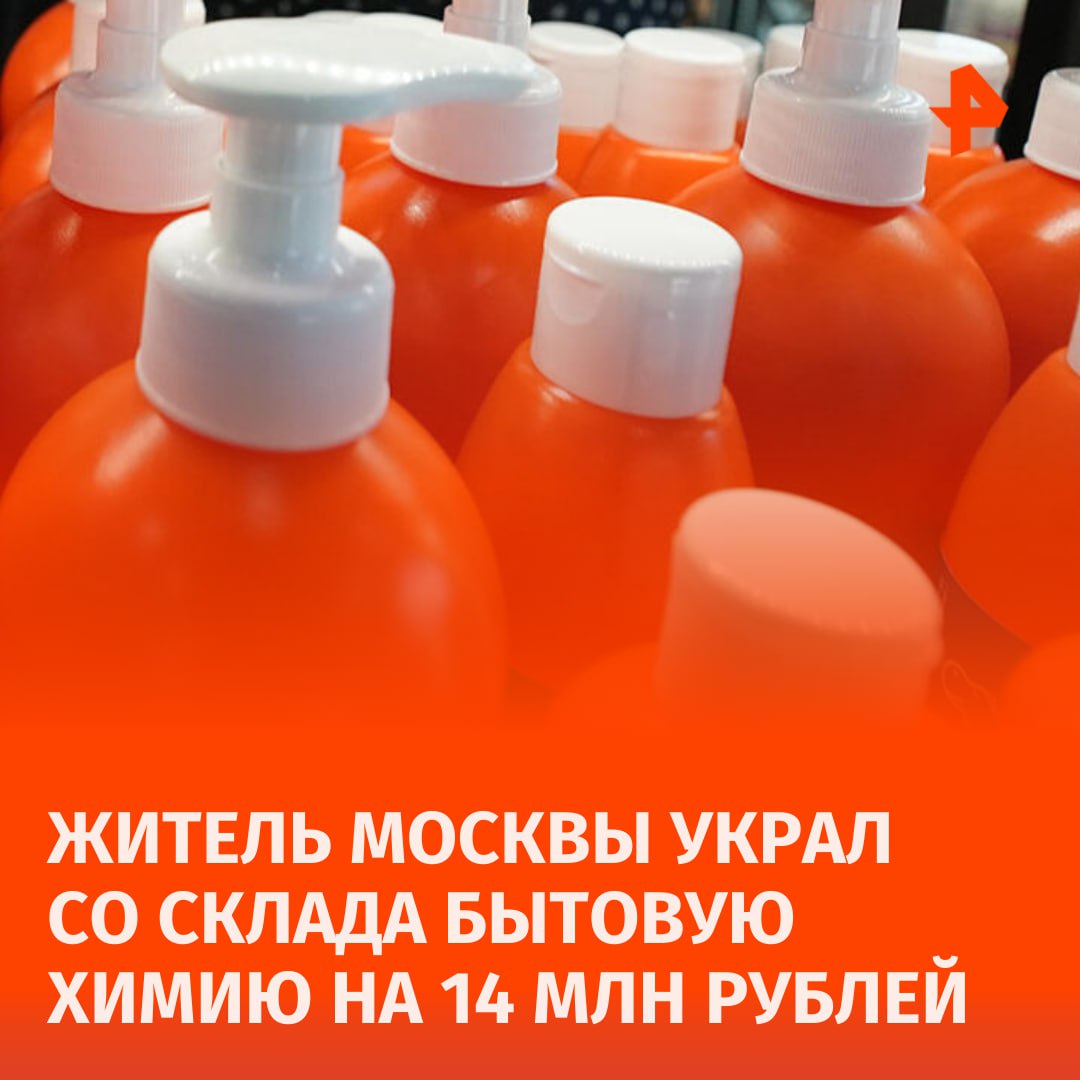 ЖИТЕЛЬ МОСКВЫ УКРАЛ СО СКЛАДА БЫТОВУЮ ХИМИЮ НА 14 МЛН РУБЛЕЙ